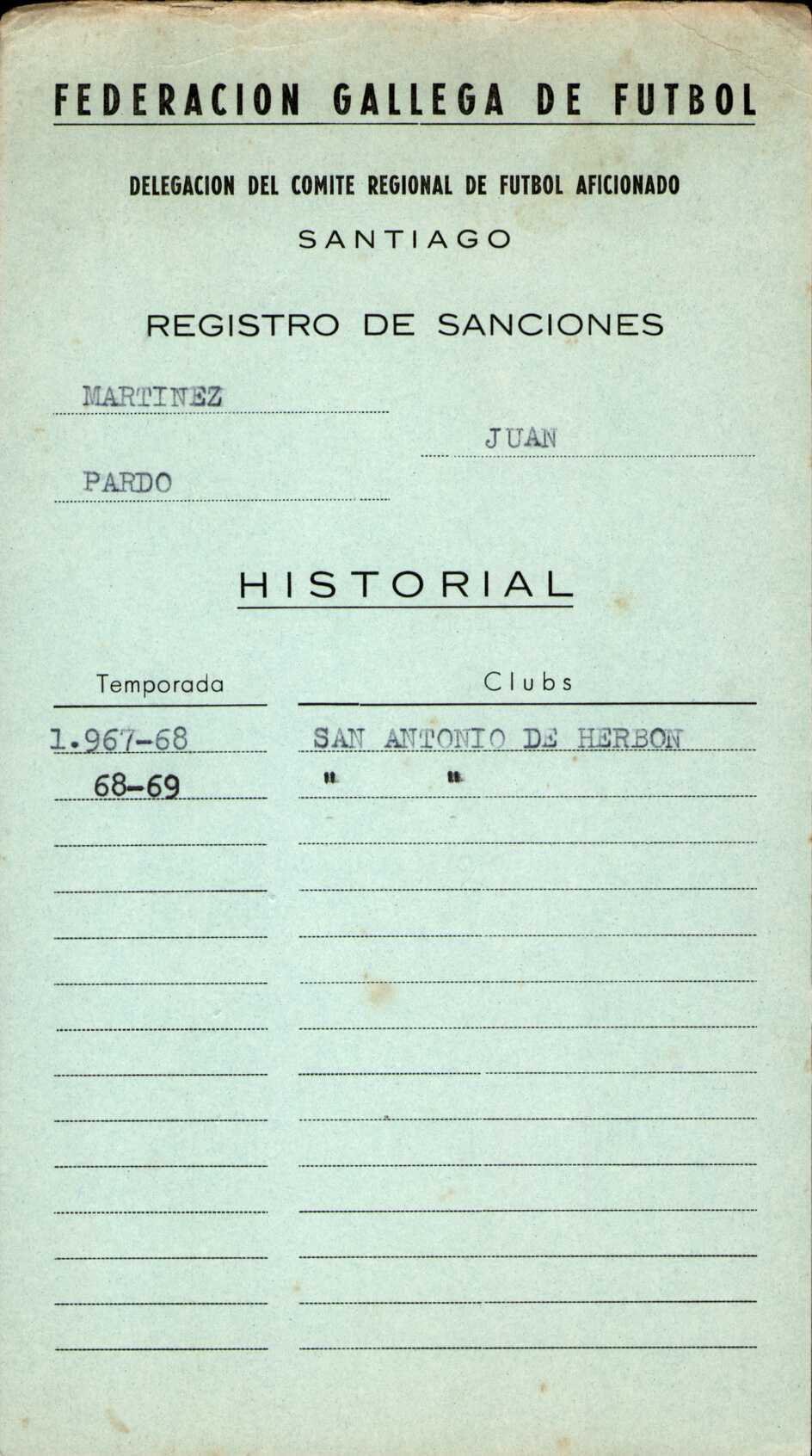 FEDERACION GALLEGA DE FUTBOL

DELEGACION DEL COMITE REGIONAL DE FUTBOL AFICIONADO

SANTIAGO

REGISTRO DE SANCIONES

MARTINEZ

JUAN

PARDO

HISTORIAL

| Temporada | Clubs |
|---|---|
| 1.967-68 | SAN ANTONIO DE HERBON |
| 68-69 | " " |